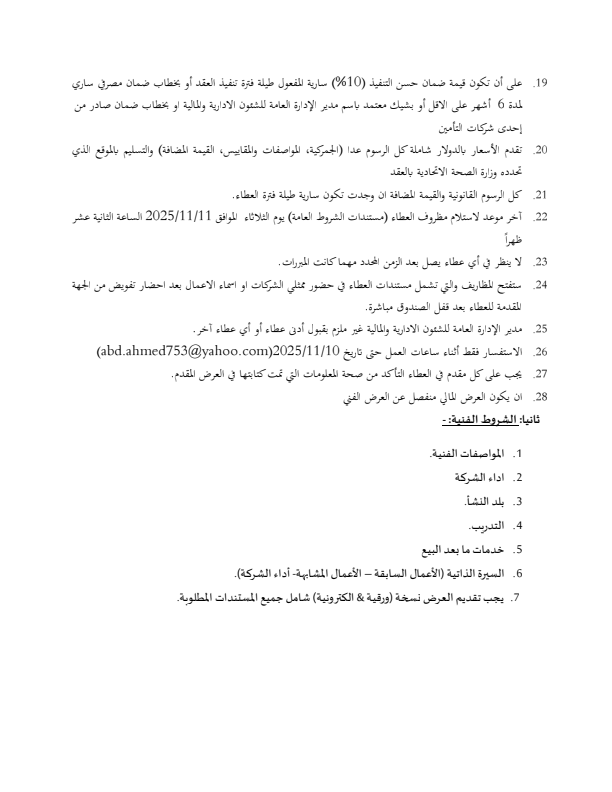 19. على أن تكون قيمة ضمان حسن التنفيذ (10%) سارية المفعول طيلة فترة تنفيذ العقد أو بخطاب ضمان مصرفي ساري لمدة 6 أشهر على الاقل أو بشيك معتمد باسم مدير الإدارة العامة للشئون الادارية والمالية او بخطاب ضمان صادر من إحدى شركات التأمين

20. تقدم الأسعار بالدولار شاملة كل الرسوم عدا (الجمركية، المواصفات والمقاييس، القيمة المضافة) والتسليم بالموقع الذي تحدده وزارة الصحة الاتحادية بالعقد

21. كل الرسوم القانونية والقيمة المضافة ان وجدت تكون سارية طيلة فترة العطاء.

22. آخر موعد لاستلام مظروف العطاء (مستندات الشروط العامة) يوم الثلاثاء الموافق 2025/11/11 الساعة الثانية عشر ظهراً

23. لا ينظر في أي عطاء يصل بعد الزمن المحدد مهما كانت المبررات.

24. ستفتح المظاريف والتي تشمل مستندات العطاء في حضور ممثلي الشركات او اسماء الاعمال بعد احضار تفويض من الجهة المقدمة للعطاء بعد قفل الصندوق مباشرة.

25. مدير الإدارة العامة للشئون الادارية والمالية غير ملزم بقبول أدنى عطاء أو أي عطاء آخر.

26. الاستفسار فقط أثناء ساعات العمل حتى تاريخ 2025/11/10(abd.ahmed753@yahoo.com)

27. يجب على كل مقدم في العطاء التأكد من صحة المعلومات التي تمت كتابتها في العرض المقدم.

28. ان يكون العرض المالي منفصل عن العرض الفني

ثانيا: الشروط الفنية: -

1. المواصفات الفنية.
2. اداء الشركة
3. بلد النشأ.
4. التدريب.
5. خدمات ما بعد البيع
6. السيرة الذاتية (الأعمال السابقة – الأعمال المشابهة- أداء الشركة).
7. يجب تقديم العرض نسخة (ورقية & الكترونية) شامل جميع المستندات المطلوبة.